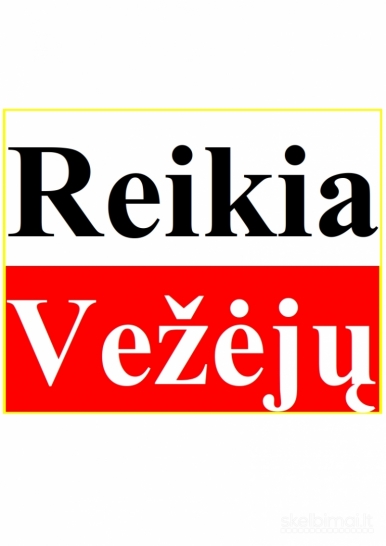 Reikia

Vežėjų

skelbimai.lt